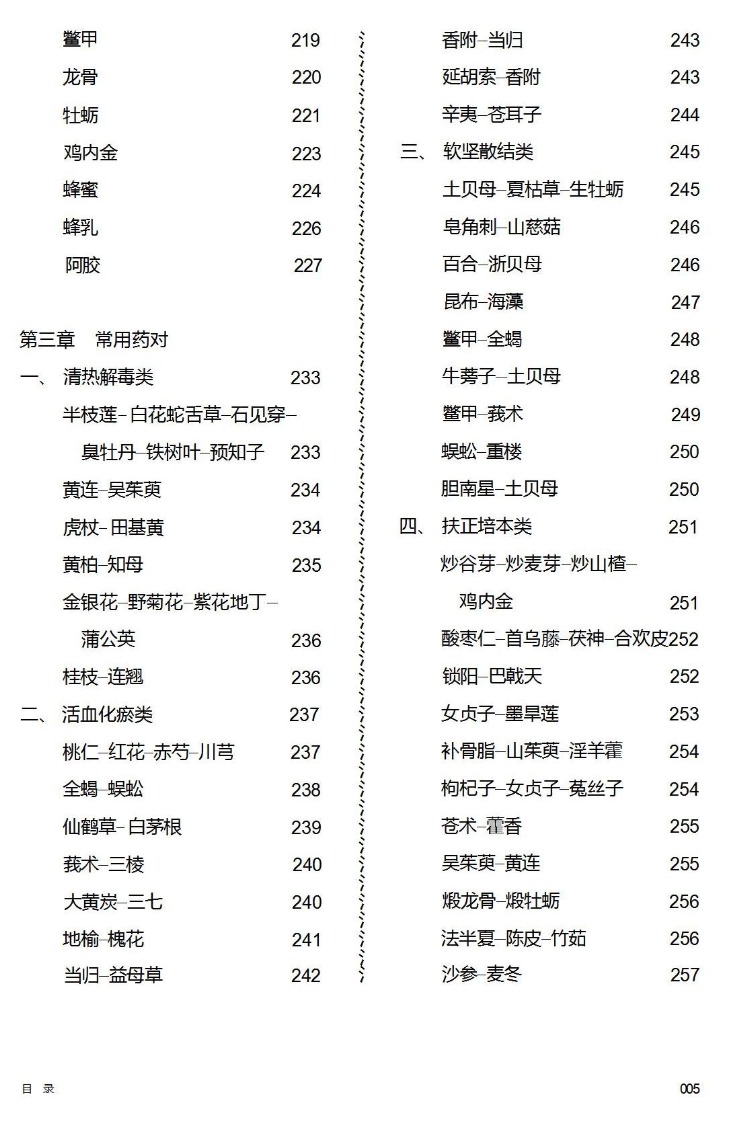 鳖甲 219

龙骨 220

牡蛎 221

鸡内金 223

蜂蜜 224

蜂乳 226

阿胶 227

第三章 常用药对

一、 清热解毒类 233

半枝莲–白花蛇舌草–石见穿–臭牡丹–铁树叶–预知子 233

黄连–吴茱萸 234

虎杖–田基黄 234

黄柏–知母 235

金银花–野菊花–紫花地丁–蒲公英 236

桂枝–连翘 236

二、 活血化瘀类 237

桃仁–红花–赤芍–川芎 237

全蝎–蜈蚣 238

仙鹤草–白茅根 239

莪术–三棱 240

大黄炭–三七 240

地榆–槐花 241

当归–益母草 242

香附–当归 243

延胡索–香附 243

辛夷–苍耳子 244

三、 软坚散结类 245

土贝母–夏枯草–生牡蛎 245

皂角刺–山慈菇 246

百合–浙贝母 246

昆布–海藻 247

鳖甲–全蝎 248

牛蒡子–土贝母 248

鳖甲–莪术 249

蜈蚣–重楼 250

胆南星–土贝母 250

四、 扶正培本类 251

炒谷芽–炒麦芽–炒山楂–鸡内金 251

酸枣仁–首乌藤–茯神–合欢皮 252

锁阳–巴戟天 252

女贞子–墨旱莲 253

补骨脂–山茱萸–淫羊藿 254

枸杞子–女贞子–菟丝子 254

苍术–藿香 255

吴茱萸–黄连 255

煅龙骨–煅牡蛎 256

法半夏–陈皮–竹茹 256

沙参–麦冬 257

目 录

005